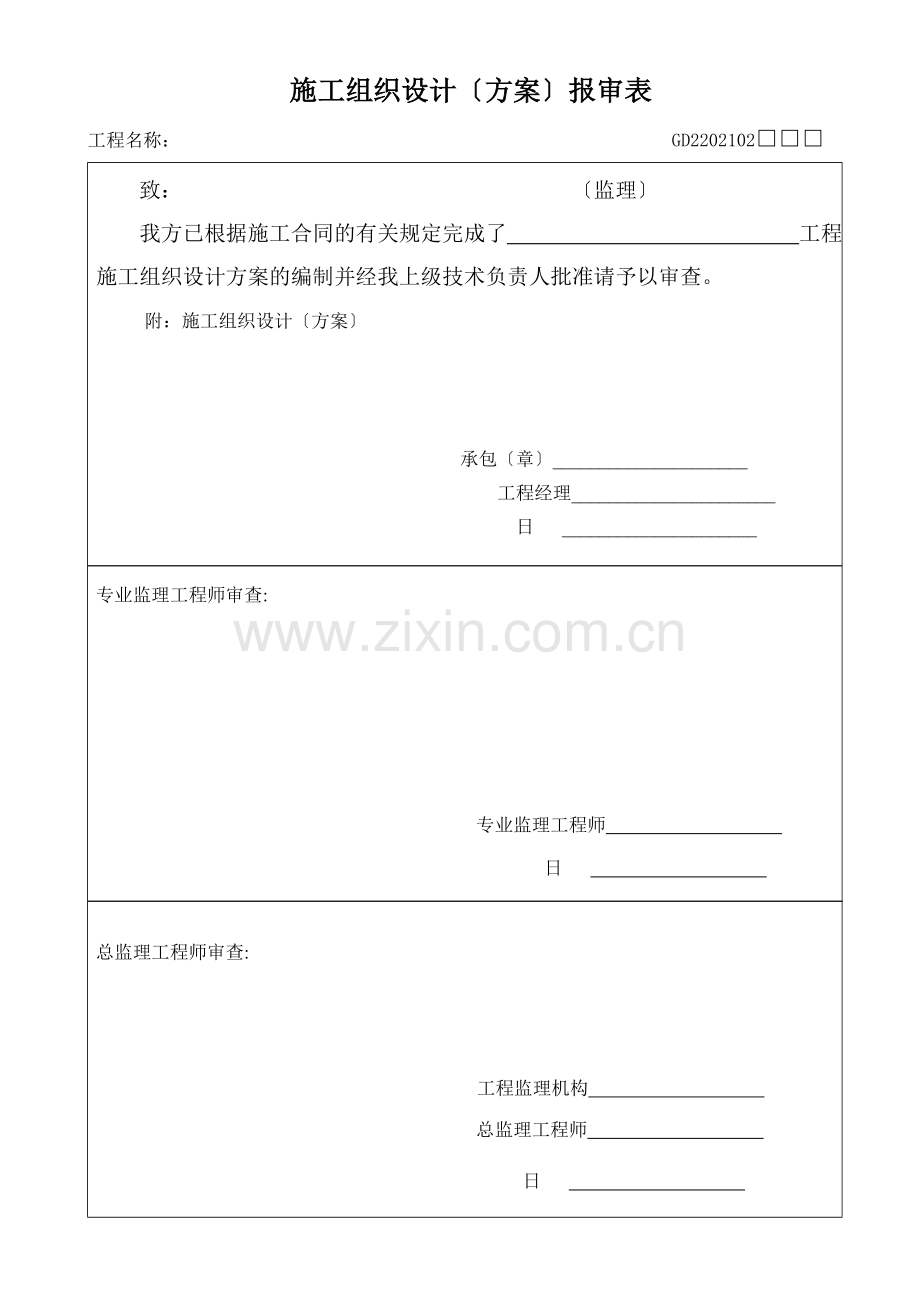 施工组织设计〔方案〕报审表

工程名称：

GD2202102☐☐☐

致：　　　　　　〔监理〕

我方已根据施工合同的有关规定完成了____工程施工组织设计方案的编制并经我上级技术负责人批准请予以审查。

附：施工组织设计〔方案〕

承包〔章〕____
工程经理____
日 ____

专业监理工程师审查:

专业监理工程师____
日 ____

总监理工程师审查:

工程监理机构____
总监理工程师____
日 ____

www.zixin.com.cn